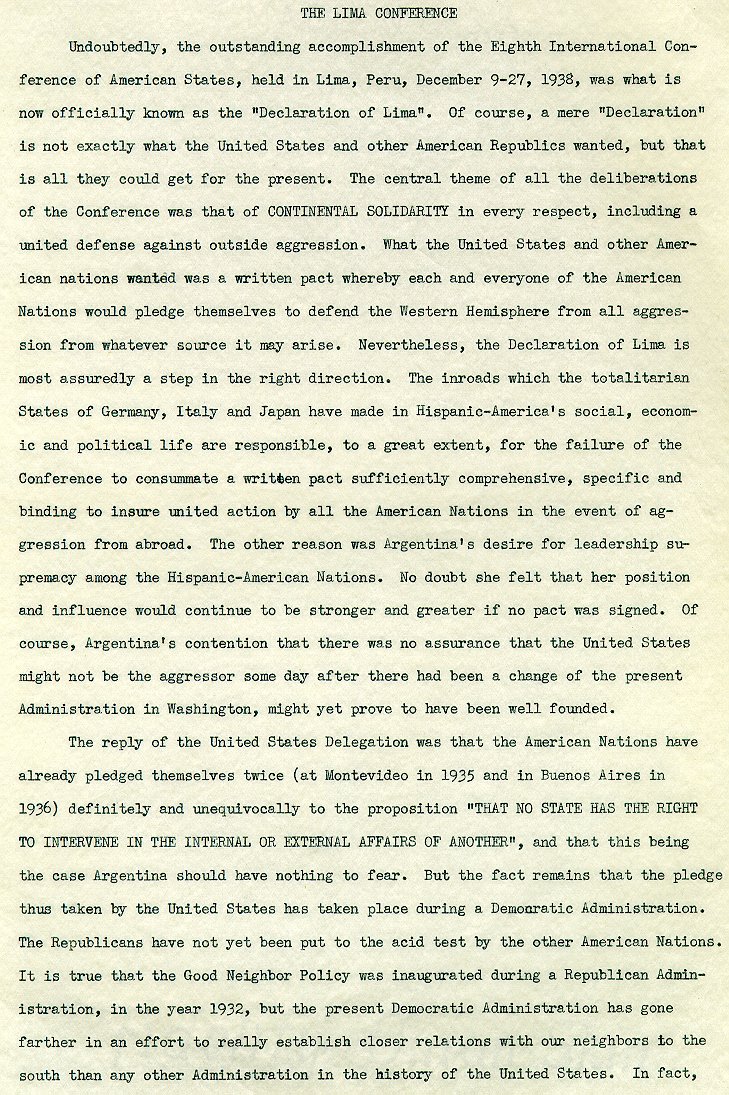 THE LIMA CONFERENCE

Undoubtedly, the outstanding accomplishment of the Eighth International Conference of American States, held in Lima, Peru, December 9-27, 1938, was what is now officially known as the "Declaration of Lima". Of course, a mere "Declaration" is not exactly what the United States and other American Republics wanted, but that is all they could get for the present. The central theme of all the deliberations of the Conference was that of CONTINENTAL SOLIDARITY in every respect, including a united defense against outside aggression. What the United States and other American nations wanted was a written pact whereby each and everyone of the American Nations would pledge themselves to defend the Western Hemisphere from all aggression from whatever source it may arise. Nevertheless, the Declaration of Lima is most assuredly a step in the right direction. The inroads which the totalitarian States of Germany, Italy and Japan have made in Hispanic-America's social, economic and political life are responsible, to a great extent, for the failure of the Conference to consummate a written pact sufficiently comprehensive, specific and binding to insure united action by all the American Nations in the event of aggression from abroad. The other reason was Argentina's desire for leadership supremacy among the Hispanic-American Nations. No doubt she felt that her position and influence would continue to be stronger and greater if no pact was signed. Of course, Argentina's contention that there was no assurance that the United States might not be the aggressor some day after there had been a change of the present Administration in Washington, might yet prove to have been well founded.

The reply of the United States Delegation was that the American Nations have already pledged themselves twice (at Montevideo in 1935 and in Buenos Aires in 1936) definitely and unequivocally to the proposition "THAT NO STATE HAS THE RIGHT TO INTERVENE IN THE INTERNAL OR EXTERNAL AFFAIRS OF ANOTHER", and that this being the case Argentina should have nothing to fear. But the fact remains that the pledge thus taken by the United States has taken place during a Democratic Administration. The Republicans have not yet been put to the acid test by the other American Nations. It is true that the Good Neighbor Policy was inaugurated during a Republican Administration, in the year 1932, but the present Democratic Administration has gone farther in an effort to really establish closer relations with our neighbors to the south than any other Administration in the history of the United States. In fact,